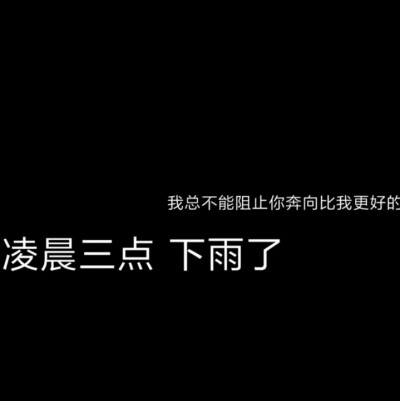 我总不能阻止你奔向比我更好的

凌晨三点 下雨了